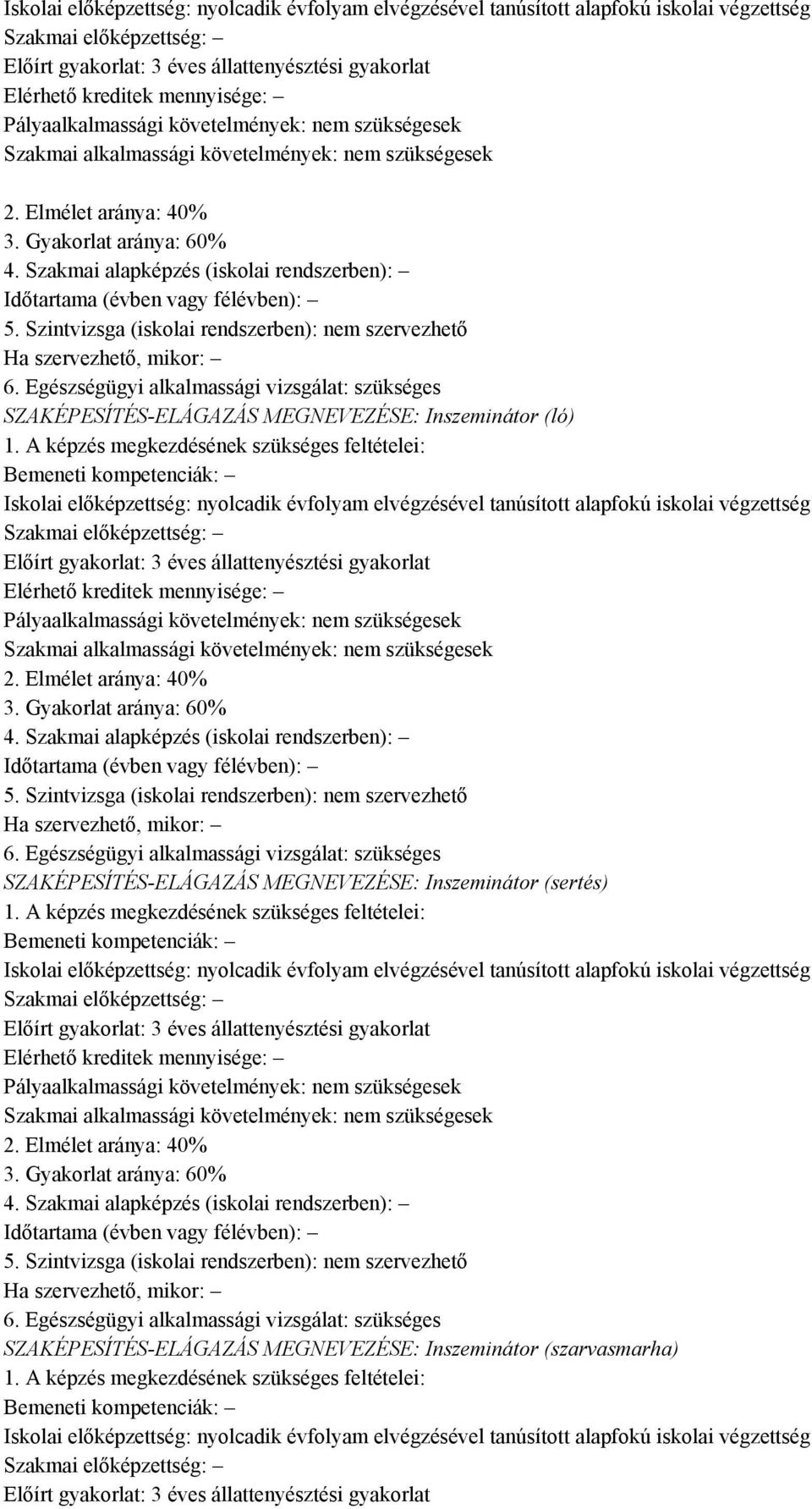 Iskolai előképzettség: nyolcadik évfolyam elvégzésével tanúsított alapfokú iskolai végzettség
Szakmai előképzettség: –
Előírt gyakorlat: 3 éves állattenyésztési gyakorlat
Elérhető kreditek mennyisége: –
Pályaalkalmassági követelmények: nem szükségesek
Szakmai alkalmassági követelmények: nem szükségesek

2. Elmélet aránya: 40%
3. Gyakorlat aránya: 60%
4. Szakmai alapképzés (iskolai rendszerben): –
Időtartama (évben vagy félévben): –
5. Szintvizsga (iskolai rendszerben): nem szervezhető
Ha szervezhető, mikor: –
6. Egészségügyi alkalmassági vizsgálat: szükséges
SZAKÉPESÍTÉS-ELÁGAZÁS MEGNEVEZÉSE: Inszeminátor (ló)
1. A képzés megkezdésének szükséges feltételei:
Bemeneti kompetenciák: –
Iskolai előképzettség: nyolcadik évfolyam elvégzésével tanúsított alapfokú iskolai végzettség
Szakmai előképzettség: –
Előírt gyakorlat: 3 éves állattenyésztési gyakorlat
Elérhető kreditek mennyisége: –
Pályaalkalmassági követelmények: nem szükségesek
Szakmai alkalmassági követelmények: nem szükségesek
2. Elmélet aránya: 40%
3. Gyakorlat aránya: 60%
4. Szakmai alapképzés (iskolai rendszerben): –
Időtartama (évben vagy félévben): –
5. Szintvizsga (iskolai rendszerben): nem szervezhető
Ha szervezhető, mikor: –
6. Egészségügyi alkalmassági vizsgálat: szükséges
SZAKÉPESÍTÉS-ELÁGAZÁS MEGNEVEZÉSE: Inszeminátor (sertés)
1. A képzés megkezdésének szükséges feltételei:
Bemeneti kompetenciák: –
Iskolai előképzettség: nyolcadik évfolyam elvégzésével tanúsított alapfokú iskolai végzettség
Szakmai előképzettség: –
Előírt gyakorlat: 3 éves állattenyésztési gyakorlat
Elérhető kreditek mennyisége: –
Pályaalkalmassági követelmények: nem szükségesek
Szakmai alkalmassági követelmények: nem szükségesek
2. Elmélet aránya: 40%
3. Gyakorlat aránya: 60%
4. Szakmai alapképzés (iskolai rendszerben): –
Időtartama (évben vagy félévben): –
5. Szintvizsga (iskolai rendszerben): nem szervezhető
Ha szervezhető, mikor: –
6. Egészségügyi alkalmassági vizsgálat: szükséges
SZAKÉPESÍTÉS-ELÁGAZÁS MEGNEVEZÉSE: Inszeminátor (szarvasmarha)
1. A képzés megkezdésének szükséges feltételei:
Bemeneti kompetenciák: –
Iskolai előképzettség: nyolcadik évfolyam elvégzésével tanúsított alapfokú iskolai végzettség
Szakmai előképzettség: –
Előírt gyakorlat: 3 éves állattenyésztési gyakorlat